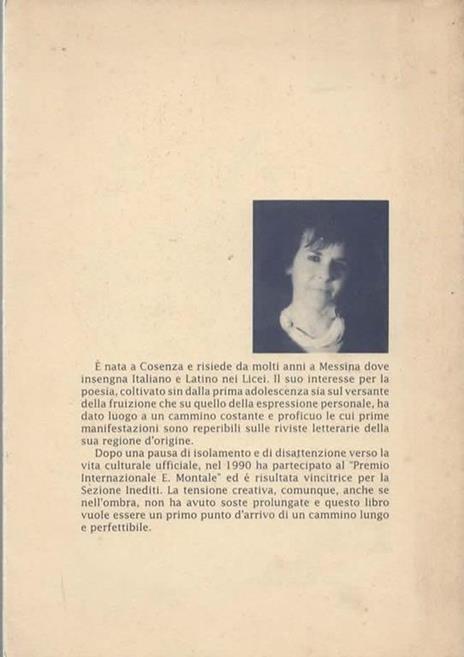 È nata a Cosenza e risiede da molti anni a Messina dove insengna Italiano e Latino nei Licei. Il suo interesse per la poesia, coltivato sin dalla prima adolescenza sia sul versante della fruizione che su quello della espressione personale, ha dato luogo a un cammino costante e proficuo le cui prime manifestazioni sono reperibili sulle riviste letterarie della sua regione d'origine.

Dopo una pausa di isolamento e di disattenzione verso la vita culturale ufficiale, nel 1990 ha partecipato al "Premio Internazionale E. Montale" ed è risultata vincitrice per la Sezione Inediti. La tensione creativa, comunque, anche se nell'ombra, non ha avuto soste prolungate e questo libro vuole essere un primo punto d'arrivo di un cammino lungo e perfettibile.